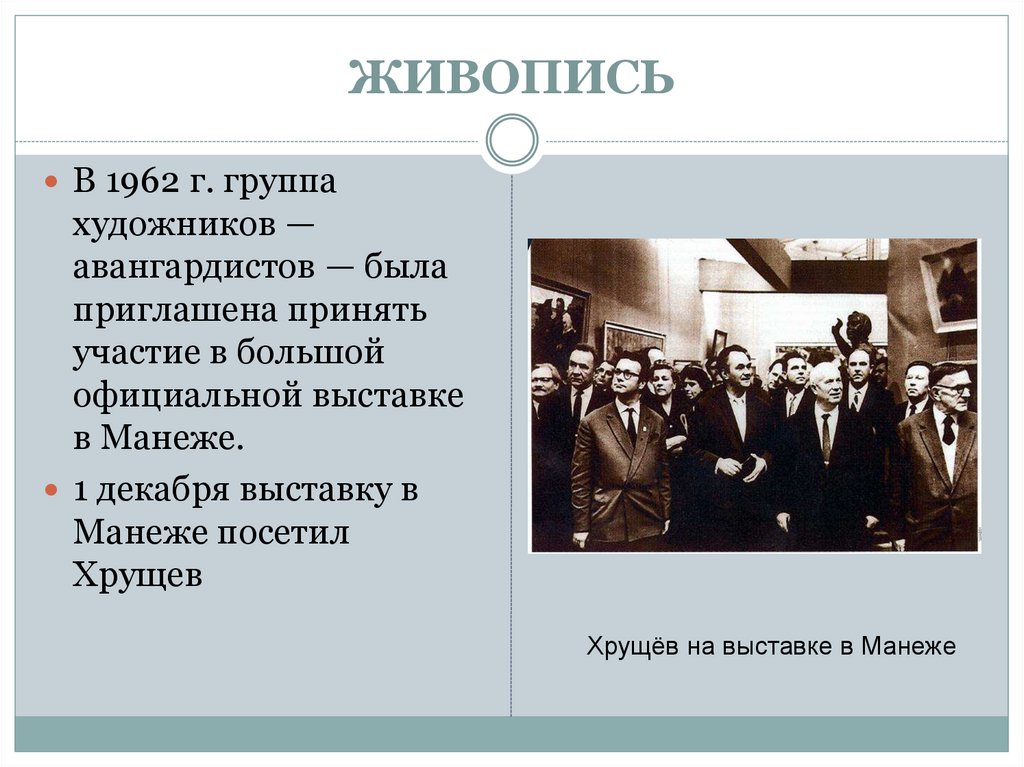 ЖИВОПИСЬ

В 1962 г. группа художников — авангардистов — была приглашена принять участие в большой официальной выставке в Манеже.

1 декабря выставку в Манеже посетил Хрущев

Хрущёв на выставке в Манеже